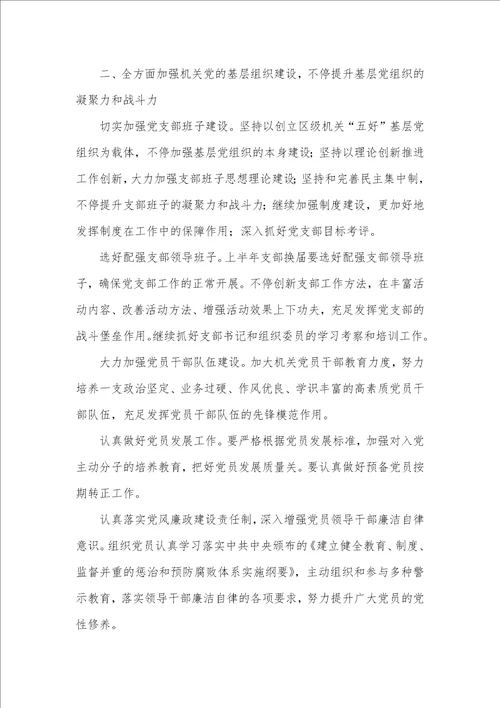 二、全方面加强机关党的基层组织建设，不停提升基层党组织的凝聚力和战斗力

切实加强党支部班子建设。坚持以创立区级机关“五好”基层党组织为载体，不停加强基层党组织的本身建设；坚持以理论创新推进工作创新，大力加强支部班子思想理论建设；坚持和完善民主集中制，不停提升支部班子的凝聚力和战斗力；继续加强制度建设，更加好地发挥制度在工作中的保障作用；深入抓好党支部目标考评。

选好配强支部领导班子。上半年支部换届要选好配强支部领导班子，确保党支部工作的正常开展。不停创新支部工作方法，在丰富活动内容、改善活动方法、增强活动效果上下功夫，充足发挥党支部的战斗堡垒作用。继续抓好支部书记和组织委员的学习考察和培训工作。

大力加强党员干部队伍建设。加大机关党员干部教育力度，努力培养一支政治坚定、业务过硬、作风优良、学识丰富的高素质党员干部队伍，充足发挥党员干部队伍的先锋模范作用。

认真做好党员发展工作。要严格根据党员发展标准，加强对入党主动分子的培养教育，把好党员发展质量关。要认真做好预备党员按期转正工作。

认真落实党风廉政建设责任制，深入增强党员领导干部廉洁自律意识。组织党员认真学习落实中共中央颁布的《建立健全教育、制度、监督并重的惩治和预防腐败体系实施纲要》，主动组织和参与多种警示教育，落实领导干部廉洁自律的各项要求，努力提升广大党员的党性修养。